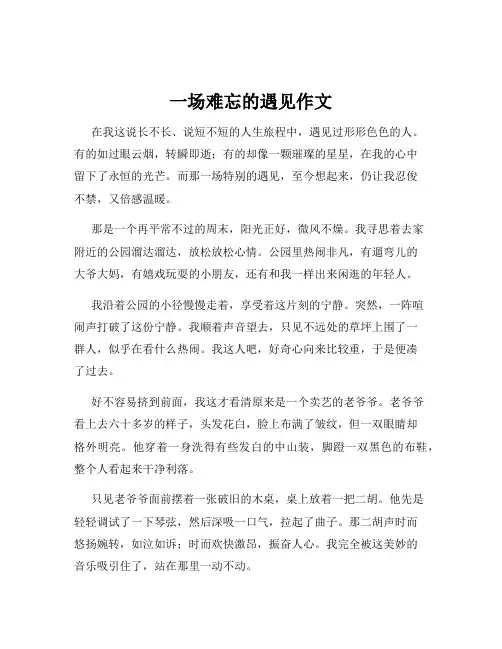 一场难忘的遇见作文

在我这说长不长、说短不短的人生旅程中，遇见过形形色色的人。有的如过眼云烟，转瞬即逝；有的却像一颗璀璨的星星，在我的心中留下了永恒的光芒。而那一场特别的遇见，至今想起来，仍让我忍俊不禁，又倍感温暖。

那是一个再平常不过的周末，阳光正好，微风不燥。我寻思着去家附近的公园溜达溜达，放松放松心情。公园里热闹非凡，有遛弯儿的大爷大妈，有嬉戏玩耍的小朋友，还有和我一样出来闲逛的年轻人。

我沿着公园的小径慢慢走着，享受着这片刻的宁静。突然，一阵喧闹声打破了这份宁静。我顺着声音望去，只见不远处的草坪上围了一群人，似乎在看什么热闹。我这人吧，好奇心向来比较重，于是便凑了过去。

好不容易挤到前面，我这才看清原来是一个卖艺的老爷爷。老爷爷看上去六十多岁的样子，头发花白，脸上布满了皱纹，但一双眼睛却格外明亮。他穿着一身洗得有些发白的中山装，脚蹬一双黑色的布鞋，整个人看起来干净利落。

只见老爷爷面前摆着一张破旧的木桌，桌上放着一把二胡。他先是轻轻调试了一下琴弦，然后深吸一口气，拉起了曲子。那二胡声时而悠扬婉转，如泣如诉；时而欢快激昂，振奋人心。我完全被这美妙的音乐吸引住了，站在那里一动不动。